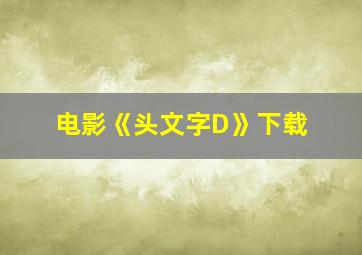 电影《头文字D》下载